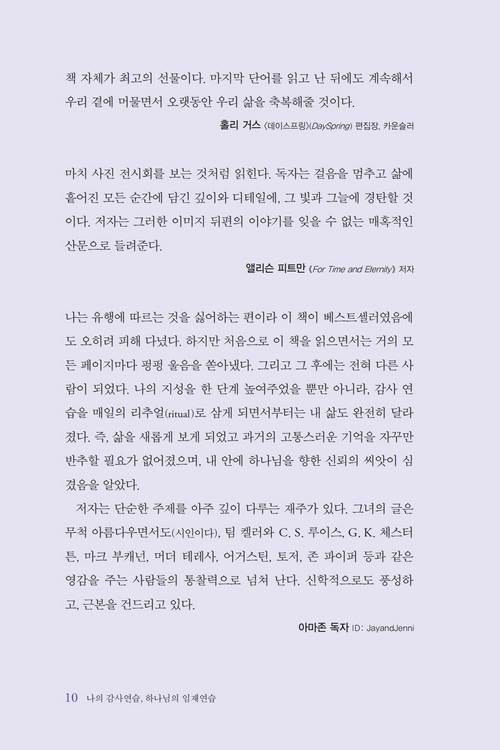 책 자체가 최고의 선물이다. 마지막 단어를 읽고 난 뒤에도 계속해서 우리 곁에 머물면서 오랫동안 우리 삶을 축복해줄 것이다.

홀리 거스 (데이스프링)(DaySpring) 편집장, 카운슬러

마치 사진 전시회를 보는 것처럼 읽힌다. 독자는 걸음을 멈추고 삶에 흩어진 모든 순간에 담긴 깊이와 디테일에, 그 빛과 그늘에 경탄할 것이다. 저자는 그러한 이미지 뒤편의 이야기를 잊을 수 없는 매혹적인 산문으로 들려준다.

앨리슨 피트만 (For Time and Eternity) 저자

나는 유행에 따르는 것을 싫어하는 편이라 이 책이 베스트셀러였음에도 오히려 피해 다녔다. 하지만 처음으로 이 책을 읽으면서는 거의 모든 페이지마다 펑펑 울음을 쏟아냈다. 그리고 그 후에는 전혀 다른 사람이 되었다. 나의 지성을 한 단계 높여주었을 뿐만 아니라, 감사 연습을 매일의 리추얼(ritual)로 삼게 되면서부터는 내 삶도 완전히 달라졌다. 즉, 삶을 새롭게 보게 되었고 과거의 고통스러운 기억을 자꾸만 반추할 필요가 없어졌으며, 내 안에 하나님을 향한 신뢰의 씨앗이 심겼음을 알았다.

저자는 단순한 주제를 아주 깊이 다루는 재주가 있다. 그녀의 글은 무척 아름다우면서도(시인이다), 팀 켈러와 C. S. 루이스, G. K. 체스터튼, 마크 부캐넌, 머더 테레사, 어거스틴, 토저, 존 파이퍼 등과 같은 영감을 주는 사람들의 통찰력으로 넘쳐 난다. 신학적으로도 풍성하고, 근본을 건드리고 있다.

아마존 독자 ID: JayandJenni

10 나의 감사연습, 하나님의 임재연습